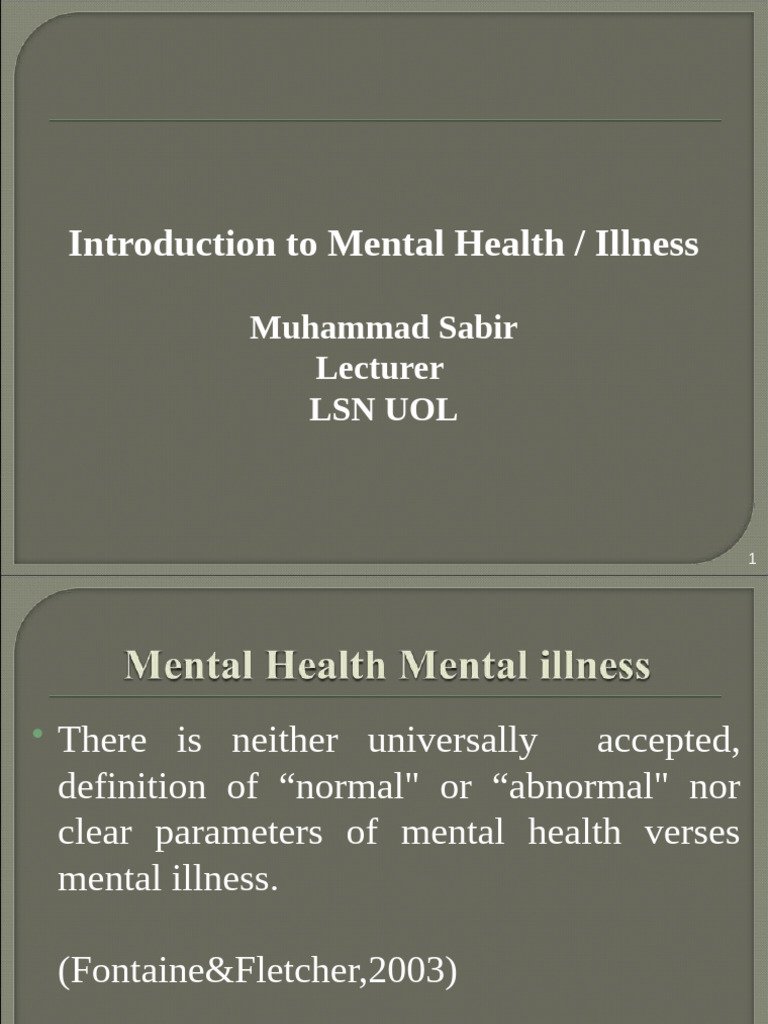 Introduction to Mental Health / Illness

Muhammad Sabir
Lecturer
LSN UOL

1

Mental Health Mental illness

• There is neither universally accepted, definition of “normal" or “abnormal" nor clear parameters of mental health verses mental illness.

(Fontaine&Fletcher,2003)